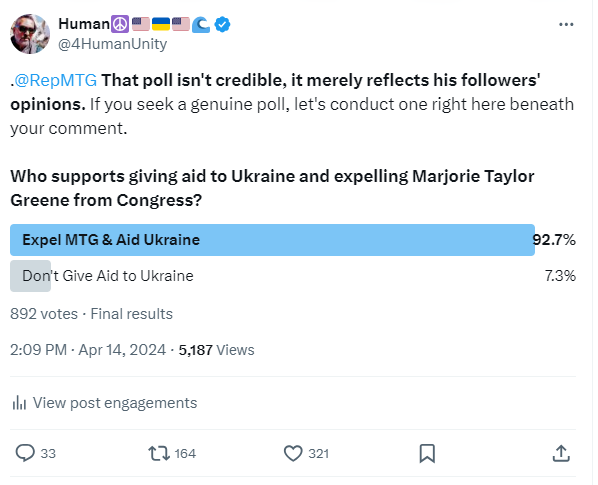 Human☮️🇺🇸🇺🇦🇺🇸🌊
@4HumanUnity

.@RepMTG That poll isn't credible, it merely reflects his followers' opinions. If you seek a genuine poll, let's conduct one right here beneath your comment.

Who supports giving aid to Ukraine and expelling Marjorie Taylor Greene from Congress?

Expel MTG & Aid Ukraine 92.7%

Don't Give Aid to Ukraine 7.3%

892 votes · Final results

2:09 PM · Apr 14, 2024 · 5,187 Views

View post engagements

33 164 321